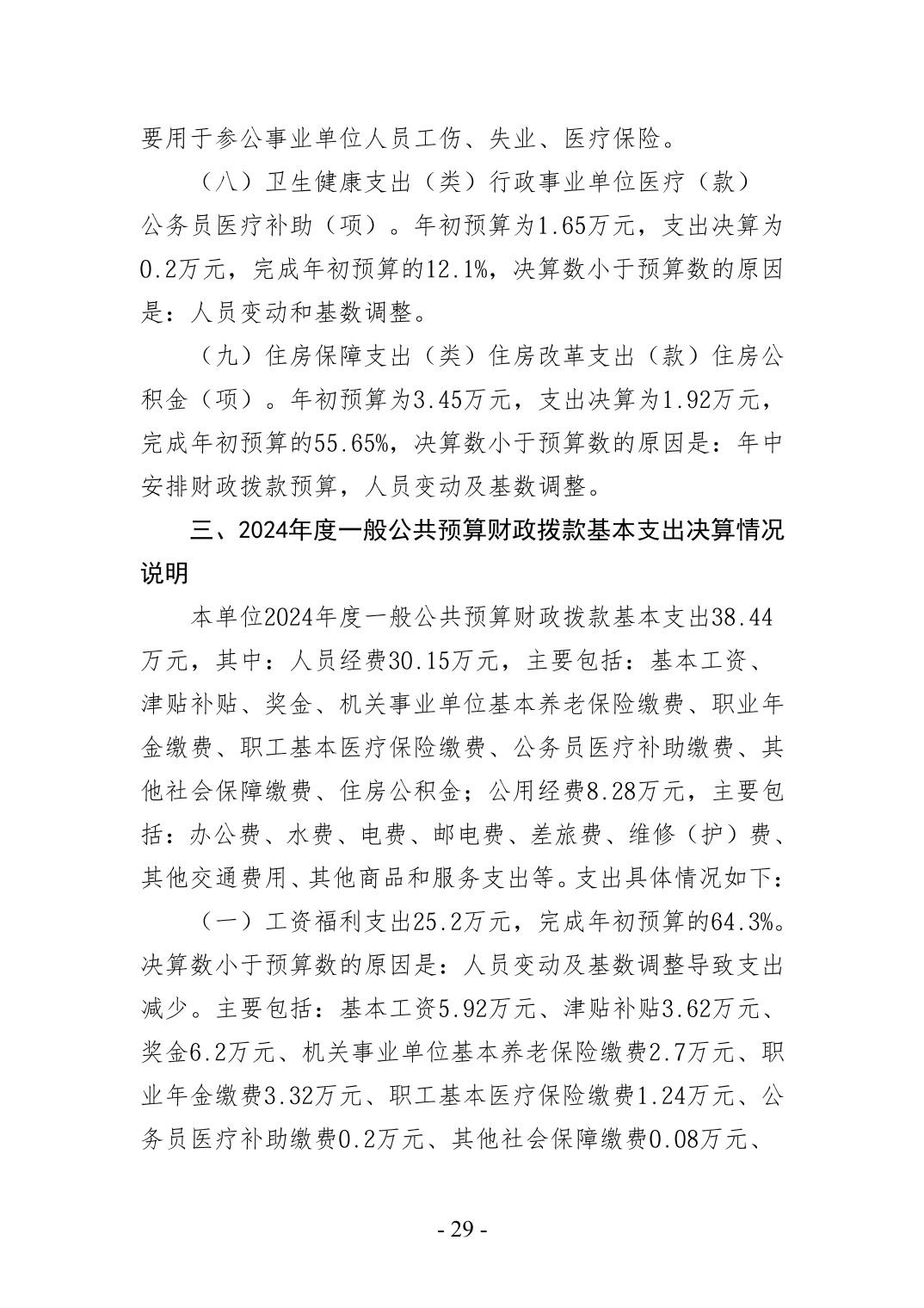 要用于参公事业单位人员工伤、失业、医疗保险。

（八）卫生健康支出（类）行政事业单位医疗（款）公务员医疗补助（项）。年初预算为1.65万元，支出决算为0.2万元，完成年初预算的12.1%，决算数小于预算数的原因是：人员变动和基数调整。

（九）住房保障支出（类）住房改革支出（款）住房公积金（项）。年初预算为3.45万元，支出决算为1.92万元，完成年初预算的55.65%，决算数小于预算数的原因是：年中安排财政拨款预算，人员变动及基数调整。

三、2024年度一般公共预算财政拨款基本支出决算情况说明

本单位2024年度一般公共预算财政拨款基本支出38.44万元，其中：人员经费30.15万元，主要包括：基本工资、津贴补贴、奖金、机关事业单位基本养老保险缴费、职业年金缴费、职工基本医疗保险缴费、公务员医疗补助缴费、其他社会保障缴费、住房公积金；公用经费8.28万元，主要包括：办公费、水费、电费、邮电费、差旅费、维修（护）费、其他交通费用、其他商品和服务支出等。支出具体情况如下：

（一）工资福利支出25.2万元，完成年初预算的64.3%。决算数小于预算数的原因是：人员变动及基数调整导致支出减少。主要包括：基本工资5.92万元、津贴补贴3.62万元、奖金6.2万元、机关事业单位基本养老保险缴费2.7万元、职业年金缴费3.32万元、职工基本医疗保险缴费1.24万元、公务员医疗补助缴费0.2万元、其他社会保障缴费0.08万元、

- 29 -